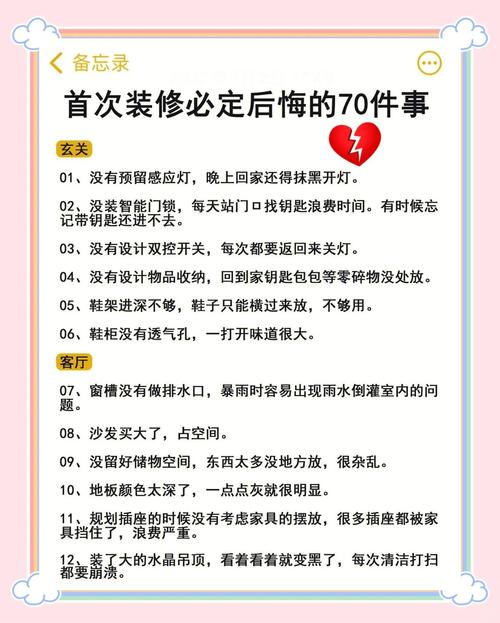 备忘录

首次装修必定后悔的70件事

玄关

01、没有预留感应灯，晚上回家还得抹黑开灯。

02、没装智能门锁，每天站门口找钥匙浪费时间。有时候忘记带钥匙还进不去。

03、没有设计双控开关，每次都要返回来关灯。

04、没有设计物品收纳，回到家钥匙包包等零碎物没处放。

05、鞋架进深不够，鞋子只能横过来放，不够用。

06、鞋柜没有透气孔，一打开味道很大。

客厅

07、窗槽没有做排水口，暴雨时容易出现雨水倒灌室内的问题。

08、沙发买大了，占空间。

09、没留好储物空间，东西太多没地方放，很杂乱。

10、地板颜色太深了，一点点灰就很明显。

11、规划插座的时候没有考虑家具的摆放，很多插座都被家具挡住了，浪费严重。

12、装了大的水晶吊顶，看着看着就变黑了，每次清洁打扫都要崩溃。